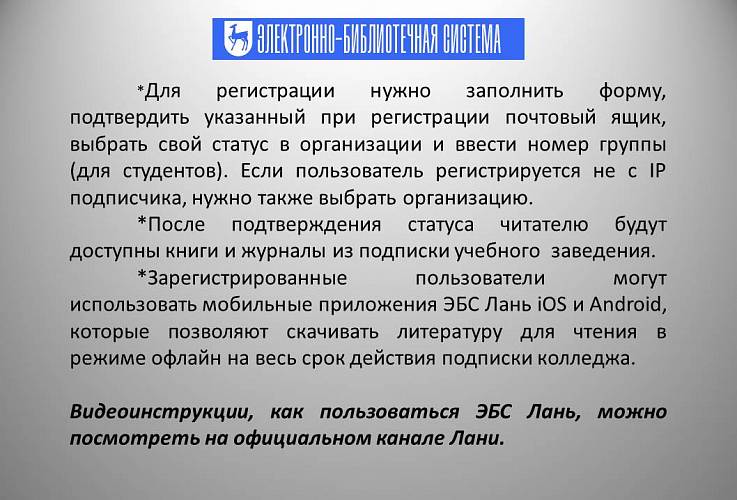 ЭЛЕКТРОННО-БИБЛИОТЕЧНАЯ СИСТЕМА

*Для регистрации нужно заполнить форму, подтвердить указанный при регистрации почтовый ящик, выбрать свой статус в организации и ввести номер группы (для студентов). Если пользователь регистрируется не с IP подписчика, нужно также выбрать организацию.

*После подтверждения статуса читателю будут доступны книги и журналы из подписки учебного заведения.

*Зарегистрированные пользователи могут использовать мобильные приложения ЭБС Лань iOS и Android, которые позволяют скачивать литературу для чтения в режиме офлайн на весь срок действия подписки колледжа.

Видеоинструкции, как пользоваться ЭБС Лань, можно посмотреть на официальном канале Лани.